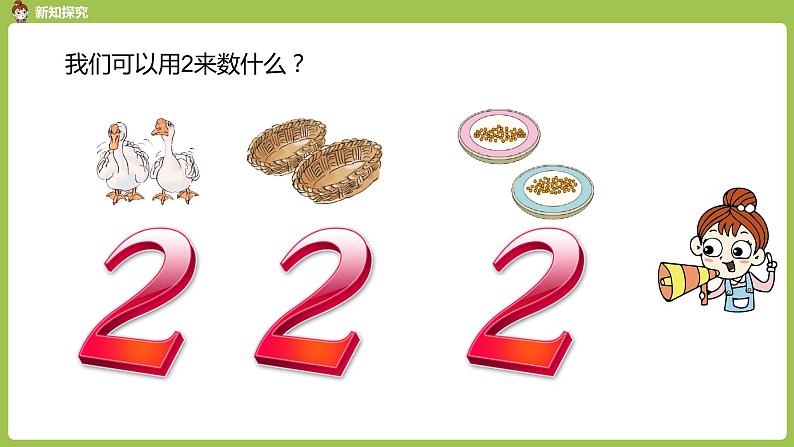 新知探究

我们可以用2来数什么？

2 2 2